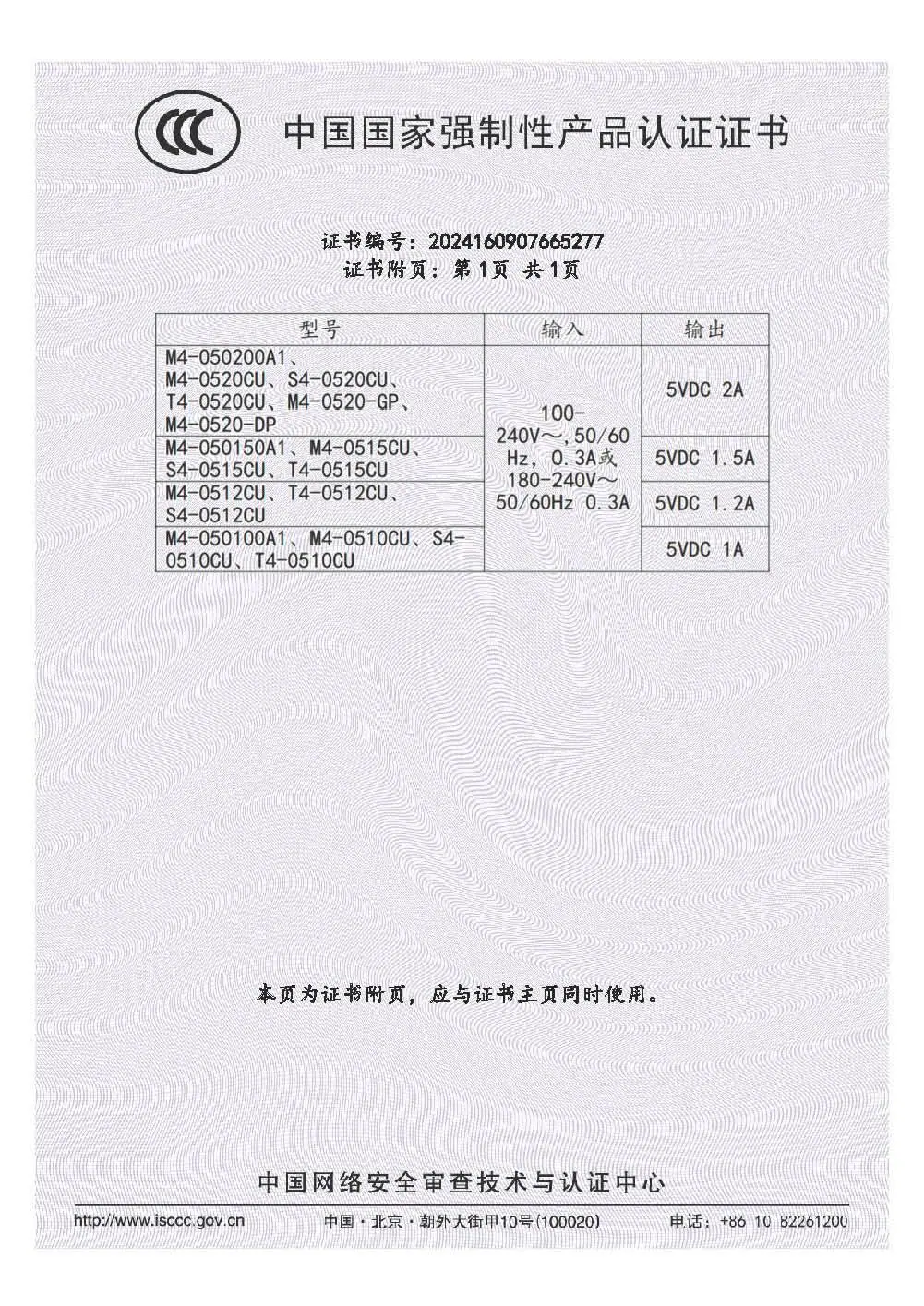 CCC 中国国家强制性产品认证证书

证书编号：2024160907665277
证书附页：第1页 共1页

| 型号 | 输入 | 输出 |
|---|---|---|
| M4-050200A1、M4-0520CU、S4-0520CU、T4-0520CU、M4-0520-GP、M4-0520-DP | 100-240V～,50/60 Hz, 0.3A或 180-240V～ 50/60Hz 0.3A | 5VDC 2A |
| M4-050150A1、M4-0515CU、S4-0515CU、T4-0515CU | | 5VDC 1.5A |
| M4-0512CU、T4-0512CU、S4-0512CU | | 5VDC 1.2A |
| M4-050100A1、M4-0510CU、S4-0510CU、T4-0510CU | | 5VDC 1A |

本页为证书附页，应与证书主页同时使用。

中国网络安全审查技术与认证中心

http://www.isccc.gov.cn 中国·北京·朝外大街甲10号(100020) 电话：+86 10 82261200